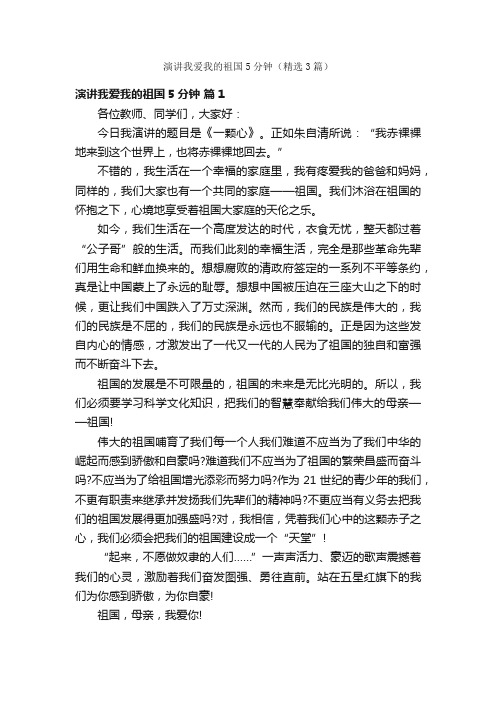 演讲我爱我的祖国5分钟（精选3篇）

演讲我爱我的祖国5分钟 篇1

各位教师、同学们，大家好：

今日我演讲的题目是《一颗心》。正如朱自清所说：“我赤裸裸地来到这个世界上，也将赤裸裸地回去。”

不错的，我生活在一个幸福的家庭里，我有疼爱我的爸爸和妈妈，同样的，我们大家也有一个共同的家庭——祖国。我们沐浴在祖国的怀抱之下，心境地享受着祖国大家庭的天伦之乐。

如今，我们生活在一个高度发达的时代，衣食无忧，整天都过着“公子哥”般的生活。而我们此刻的幸福生活，完全是那些革命先辈们用生命和鲜血换来的。想想腐败的清政府签定的一系列不平等条约，真是让中国蒙上了永远的耻辱。想想中国被压迫在三座大山之下的时候，更让我们中国跌入了万丈深渊。然而，我们的民族是伟大的，我们的民族是不屈的，我们的民族是永远也不服输的。正是因为这些发自内心的情感，才激发出了一代又一代的人民为了祖国的独自和富强而不断奋斗下去。

祖国的发展是不可限量的，祖国的未来是无比光明的。所以，我们必须要学习科学文化知识，把我们的智慧奉献给我们伟大的母亲——祖国!

伟大的祖国哺育了我们每一个人我们难道不应当为了我们中华的崛起而感到骄傲和自豪吗?难道我们不应当为了祖国的繁荣昌盛而奋斗吗?不应当为了给祖国增光添彩而努力吗?作为21世纪的青少年的我们，不更有职责来继承并发扬我们先辈们的精神吗?不更应当有义务去把我们的祖国发展得更加强盛吗?对，我相信，凭着我们心中的这颗赤子之心，我们必须会把我们的祖国建设成一个“天堂”！

“起来，不愿做奴隶的人们……”一声声活力、豪迈的歌声震撼着我们的心灵，激励着我们奋发图强、勇往直前。站在五星红旗下的我们为你感到骄傲，为你自豪!

祖国，母亲，我爱你!